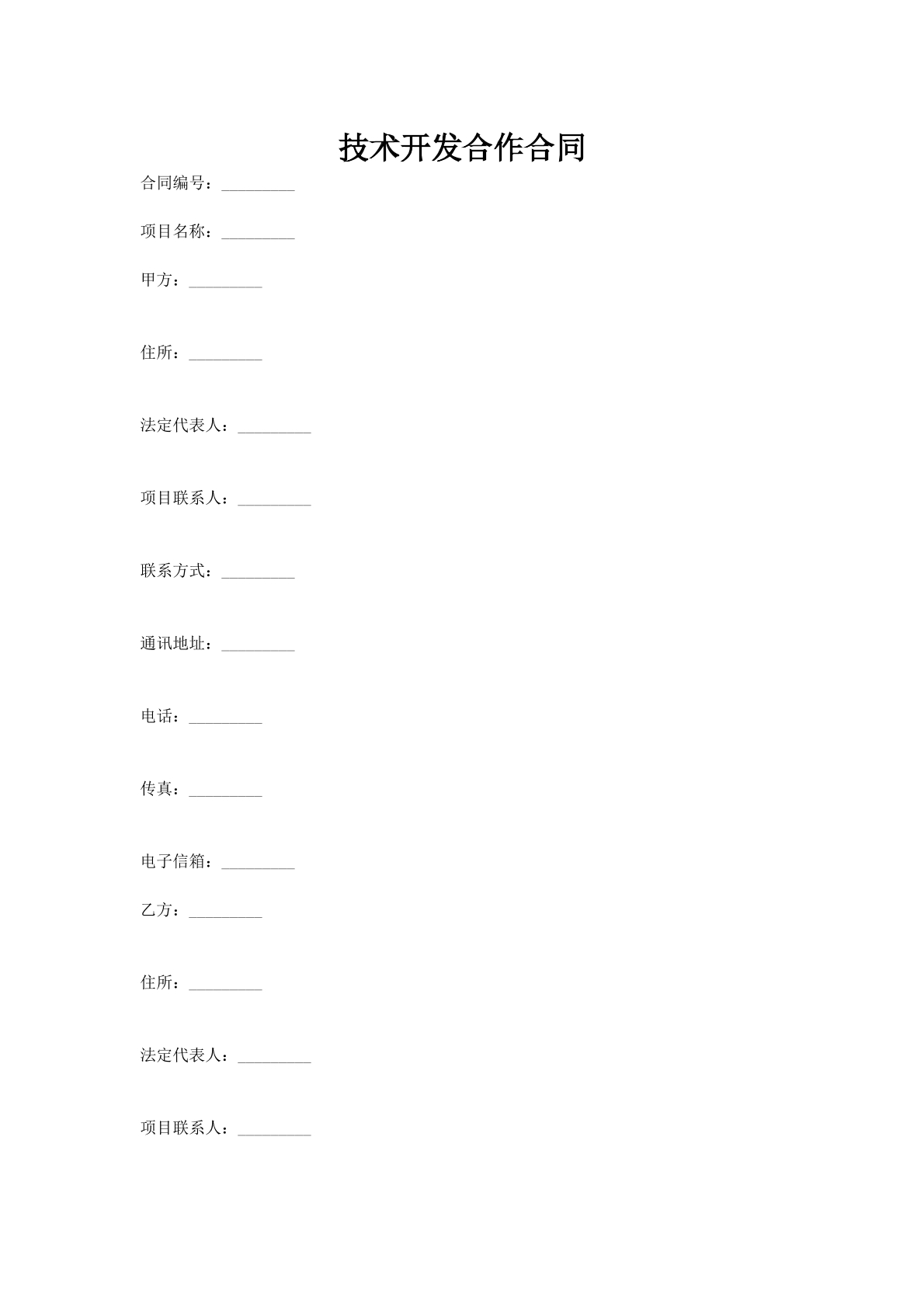 技术开发合作合同

合同编号：_________

项目名称：_________

甲方：_________

住所：_________

法定代表人：_________

项目联系人：_________

联系方式：_________

通讯地址：_________

电话：_________

传真：_________

电子信箱：_________

乙方：_________

住所：_________

法定代表人：_________

项目联系人：_________